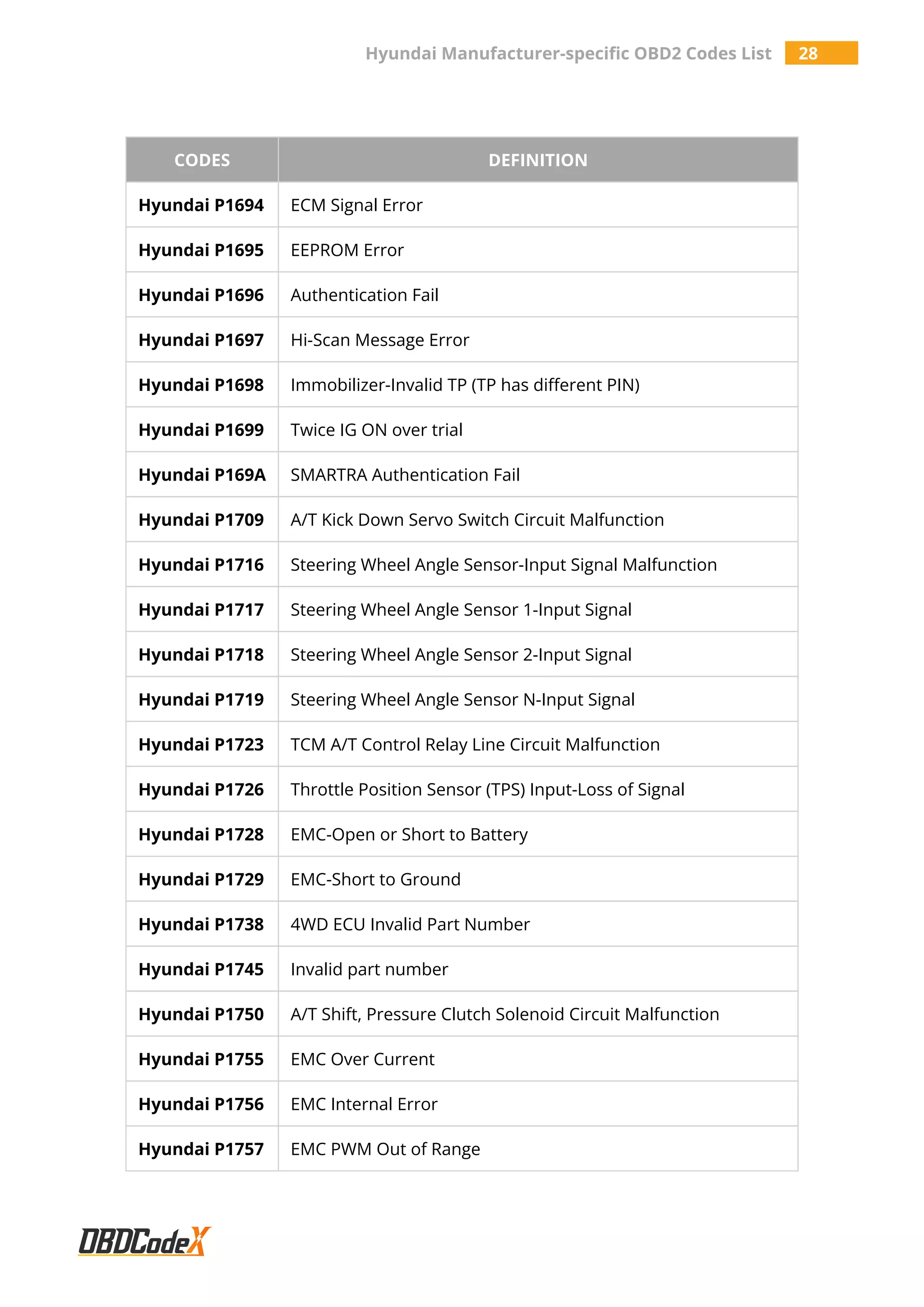 Hyundai Manufacturer-specific OBD2 Codes List 28

| CODES | DEFINITION |
|---|---|
| Hyundai P1694 | ECM Signal Error |
| Hyundai P1695 | EEPROM Error |
| Hyundai P1696 | Authentication Fail |
| Hyundai P1697 | Hi-Scan Message Error |
| Hyundai P1698 | Immobilizer-Invalid TP (TP has different PIN) |
| Hyundai P1699 | Twice IG ON over trial |
| Hyundai P169A | SMARTRA Authentication Fail |
| Hyundai P1709 | A/T Kick Down Servo Switch Circuit Malfunction |
| Hyundai P1716 | Steering Wheel Angle Sensor-Input Signal Malfunction |
| Hyundai P1717 | Steering Wheel Angle Sensor 1-Input Signal |
| Hyundai P1718 | Steering Wheel Angle Sensor 2-Input Signal |
| Hyundai P1719 | Steering Wheel Angle Sensor N-Input Signal |
| Hyundai P1723 | TCM A/T Control Relay Line Circuit Malfunction |
| Hyundai P1726 | Throttle Position Sensor (TPS) Input-Loss of Signal |
| Hyundai P1728 | EMC-Open or Short to Battery |
| Hyundai P1729 | EMC-Short to Ground |
| Hyundai P1738 | 4WD ECU Invalid Part Number |
| Hyundai P1745 | Invalid part number |
| Hyundai P1750 | A/T Shift, Pressure Clutch Solenoid Circuit Malfunction |
| Hyundai P1755 | EMC Over Current |
| Hyundai P1756 | EMC Internal Error |
| Hyundai P1757 | EMC PWM Out of Range |

OBDCodeX